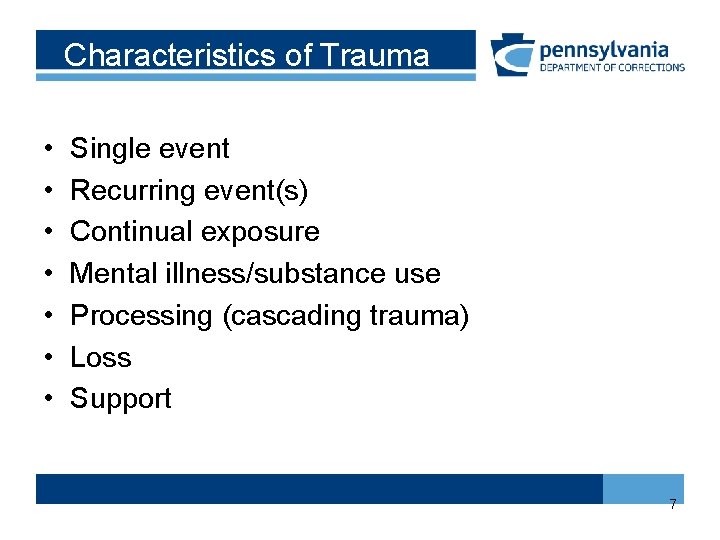 Characteristics of Trauma

pennsylvania
DEPARTMENT OF CORRECTIONS

• Single event
• Recurring event(s)
• Continual exposure
• Mental illness/substance use
• Processing (cascading trauma)
• Loss
• Support

7